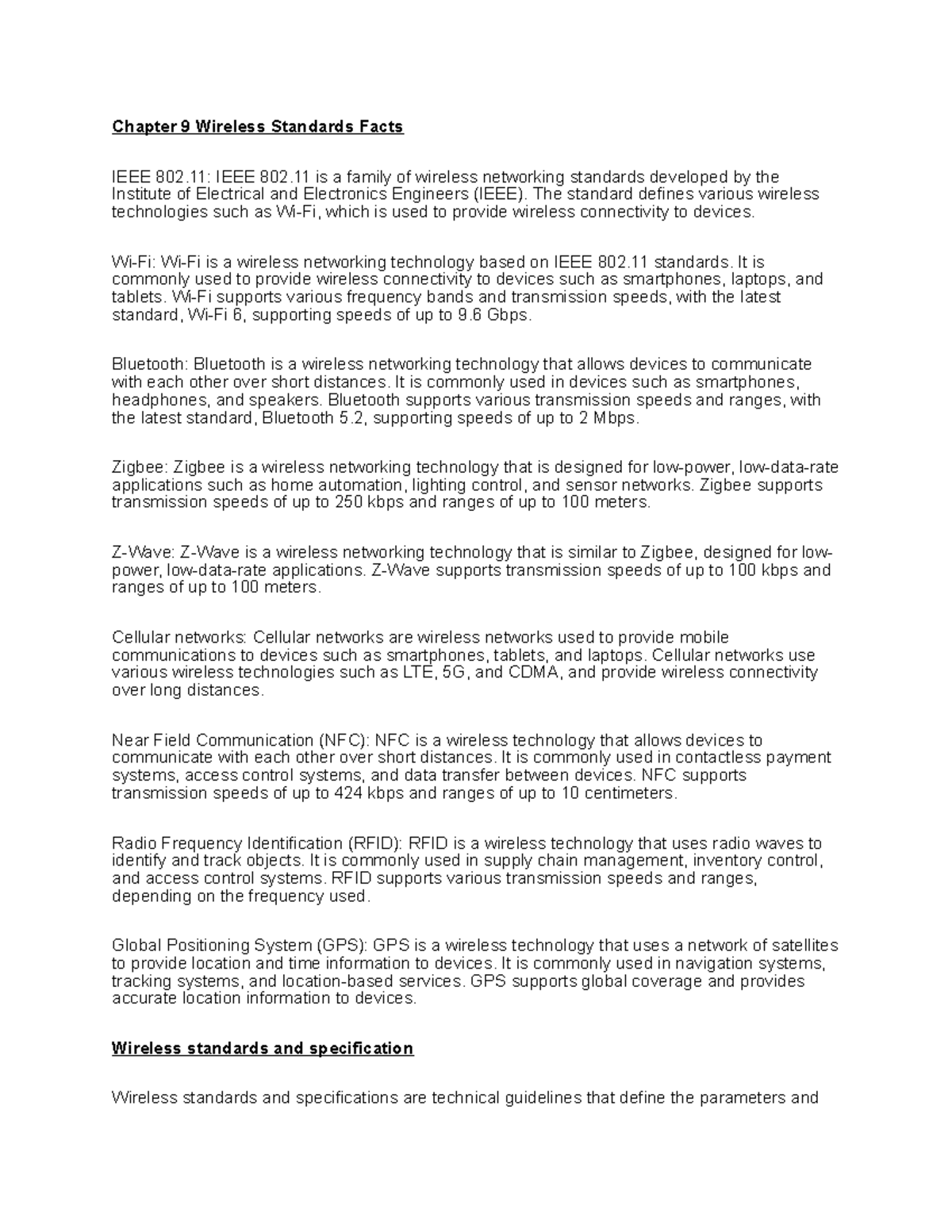 Chapter 9 Wireless Standards Facts

IEEE 802.11: IEEE 802.11 is a family of wireless networking standards developed by the Institute of Electrical and Electronics Engineers (IEEE). The standard defines various wireless technologies such as Wi-Fi, which is used to provide wireless connectivity to devices.

Wi-Fi: Wi-Fi is a wireless networking technology based on IEEE 802.11 standards. It is commonly used to provide wireless connectivity to devices such as smartphones, laptops, and tablets. Wi-Fi supports various frequency bands and transmission speeds, with the latest standard, Wi-Fi 6, supporting speeds of up to 9.6 Gbps.

Bluetooth: Bluetooth is a wireless networking technology that allows devices to communicate with each other over short distances. It is commonly used in devices such as smartphones, headphones, and speakers. Bluetooth supports various transmission speeds and ranges, with the latest standard, Bluetooth 5.2, supporting speeds of up to 2 Mbps.

Zigbee: Zigbee is a wireless networking technology that is designed for low-power, low-data-rate applications such as home automation, lighting control, and sensor networks. Zigbee supports transmission speeds of up to 250 kbps and ranges of up to 100 meters.

Z-Wave: Z-Wave is a wireless networking technology that is similar to Zigbee, designed for low-power, low-data-rate applications. Z-Wave supports transmission speeds of up to 100 kbps and ranges of up to 100 meters.

Cellular networks: Cellular networks are wireless networks used to provide mobile communications to devices such as smartphones, tablets, and laptops. Cellular networks use various wireless technologies such as LTE, 5G, and CDMA, and provide wireless connectivity over long distances.

Near Field Communication (NFC): NFC is a wireless technology that allows devices to communicate with each other over short distances. It is commonly used in contactless payment systems, access control systems, and data transfer between devices. NFC supports transmission speeds of up to 424 kbps and ranges of up to 10 centimeters.

Radio Frequency Identification (RFID): RFID is a wireless technology that uses radio waves to identify and track objects. It is commonly used in supply chain management, inventory control, and access control systems. RFID supports various transmission speeds and ranges, depending on the frequency used.

Global Positioning System (GPS): GPS is a wireless technology that uses a network of satellites to provide location and time information to devices. It is commonly used in navigation systems, tracking systems, and location-based services. GPS supports global coverage and provides accurate location information to devices.

Wireless standards and specification

Wireless standards and specifications are technical guidelines that define the parameters and